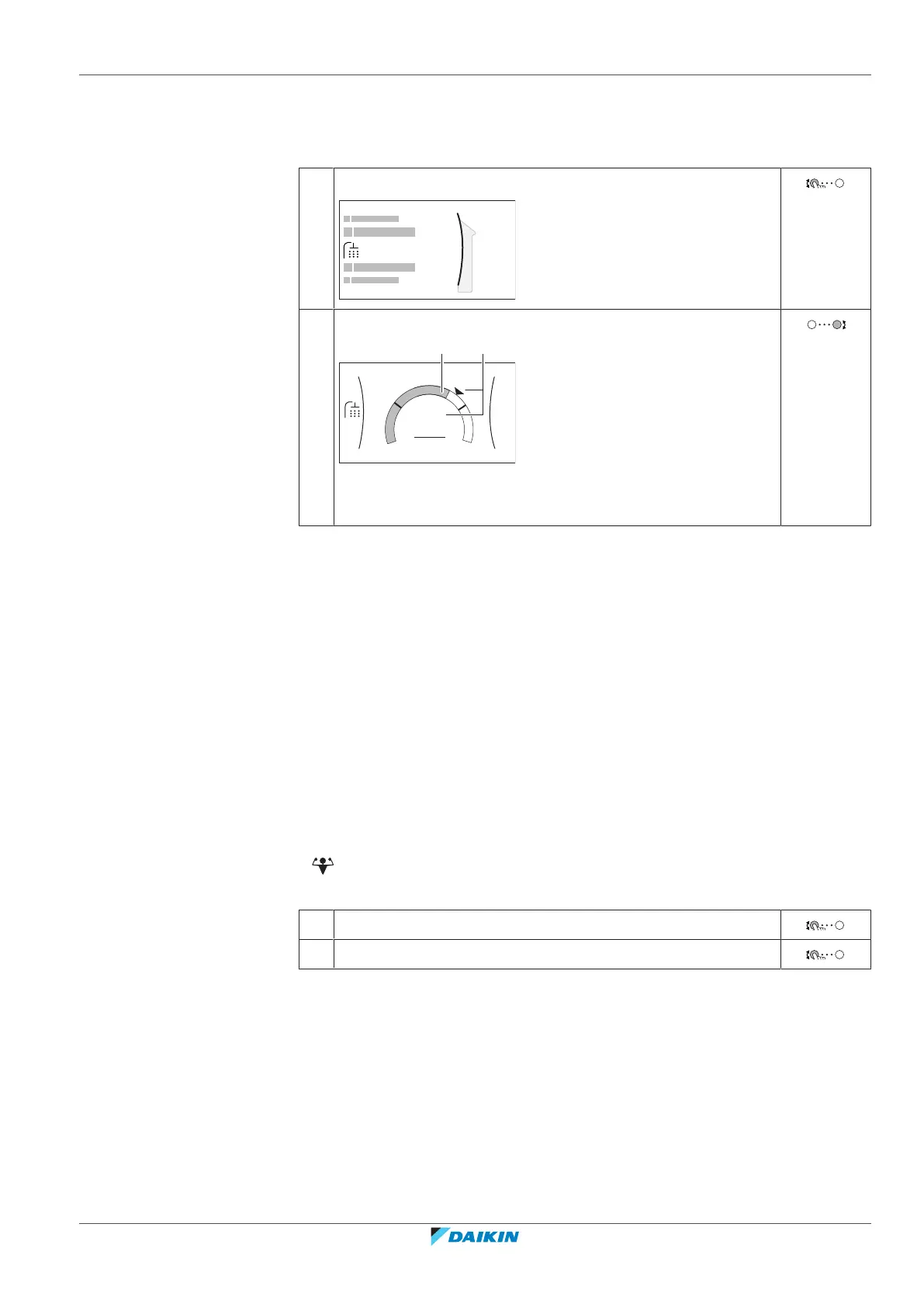 DAIKIN